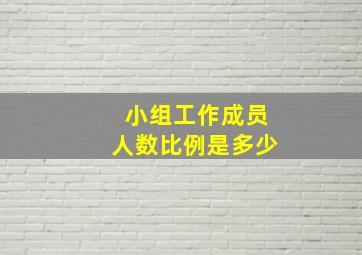 小组工作成员
人数比例是多少